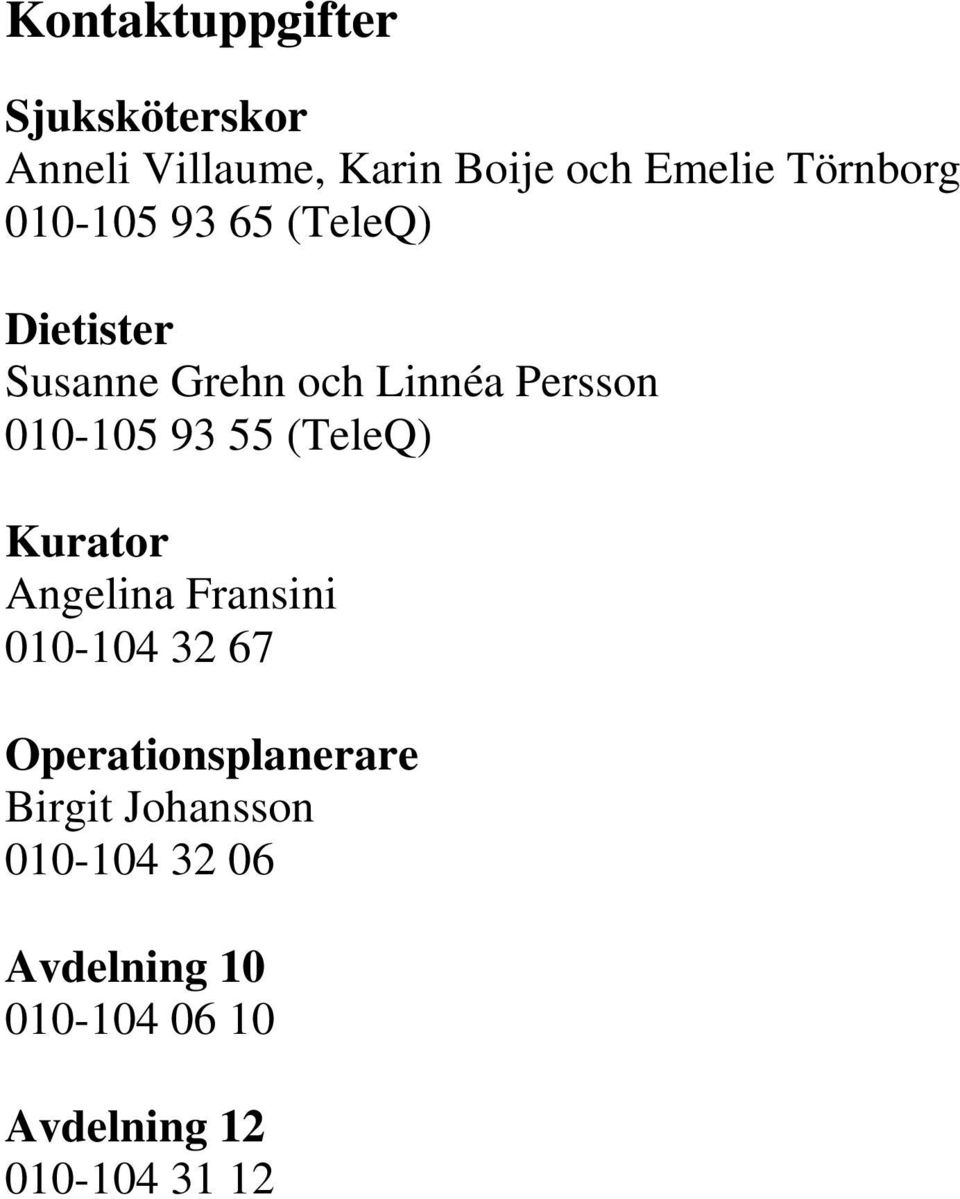 Kontaktuppgifter

Sjuksköterskor
Anneli Villaume, Karin Boije och Emelie Törnborg
010-105 93 65 (TeleQ)

Dietister
Susanne Grehn och Linnéa Persson
010-105 93 55 (TeleQ)

Kurator
Angelina Fransini
010-104 32 67

Operationsplanerare
Birgit Johansson
010-104 32 06

Avdelning 10
010-104 06 10

Avdelning 12
010-104 31 12